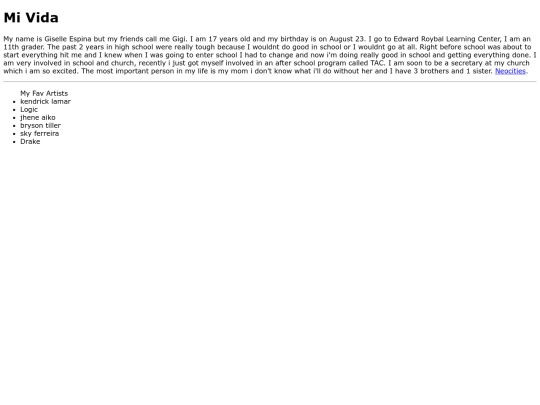 Mi Vida

My name is Giselle Espina but my friends call me Gigi. I am 17 years old and my birthday is on August 23. I go to Edward Roybal Learning Center, I am an 11th grader. The past 2 years in high school were really tough because I wouldnt do good in school or I wouldnt go at all. Right before school was about to start everything hit me and I knew when I was going to enter school I had to change and now i'm doing really good in school and getting everything done. I am very involved in school and church, recently i just got myself involved in an after school program called TAC. I am soon to be a secretary at my church which i am so excited. The most important person in my life is my mom i don't know what i'll do without her and I have 3 brothers and 1 sister. Neocities.

My Fav Artists
• kendrick lamar
• Logic
• jhene aiko
• bryson tiller
• sky ferreira
• Drake